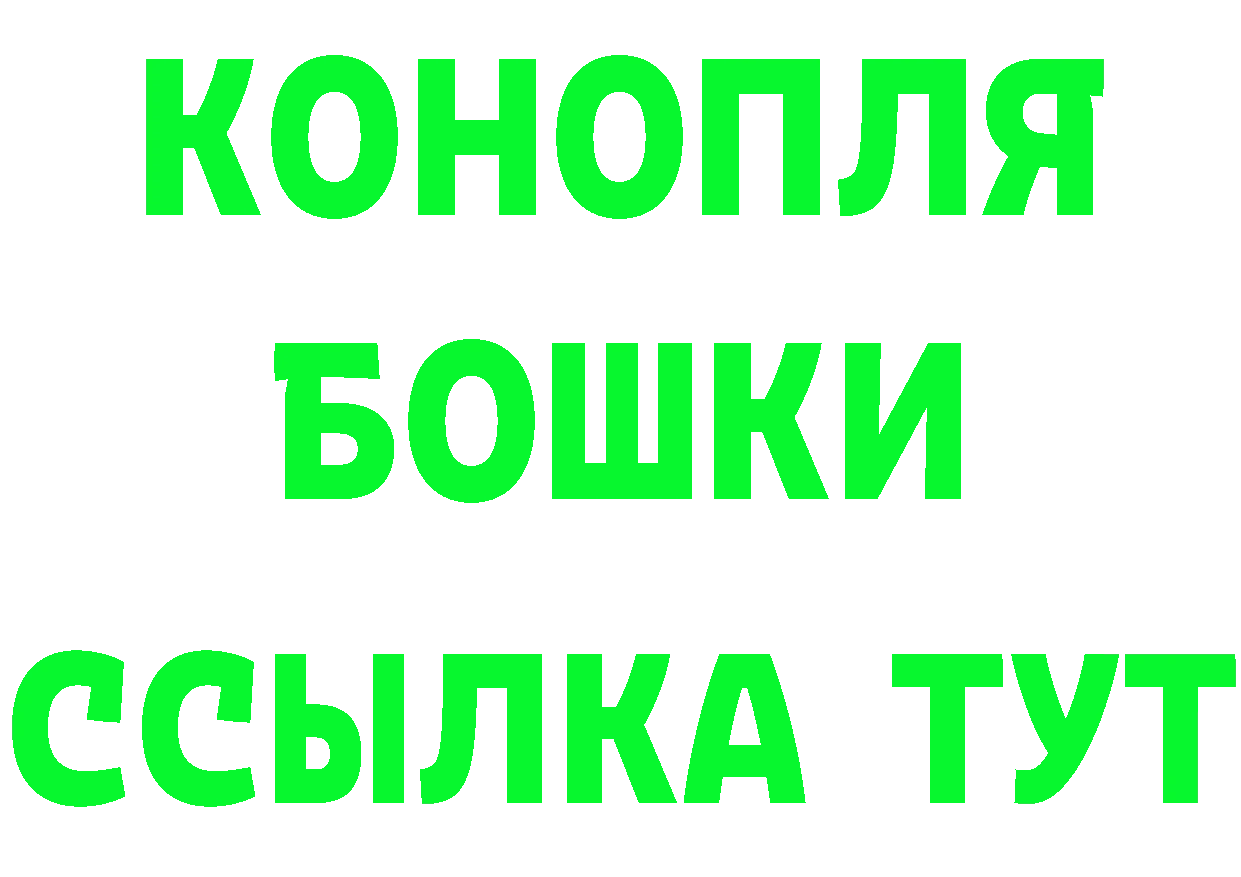 КОНОПЛЯ

БОШКИ

ССЫЛКА ТУТ